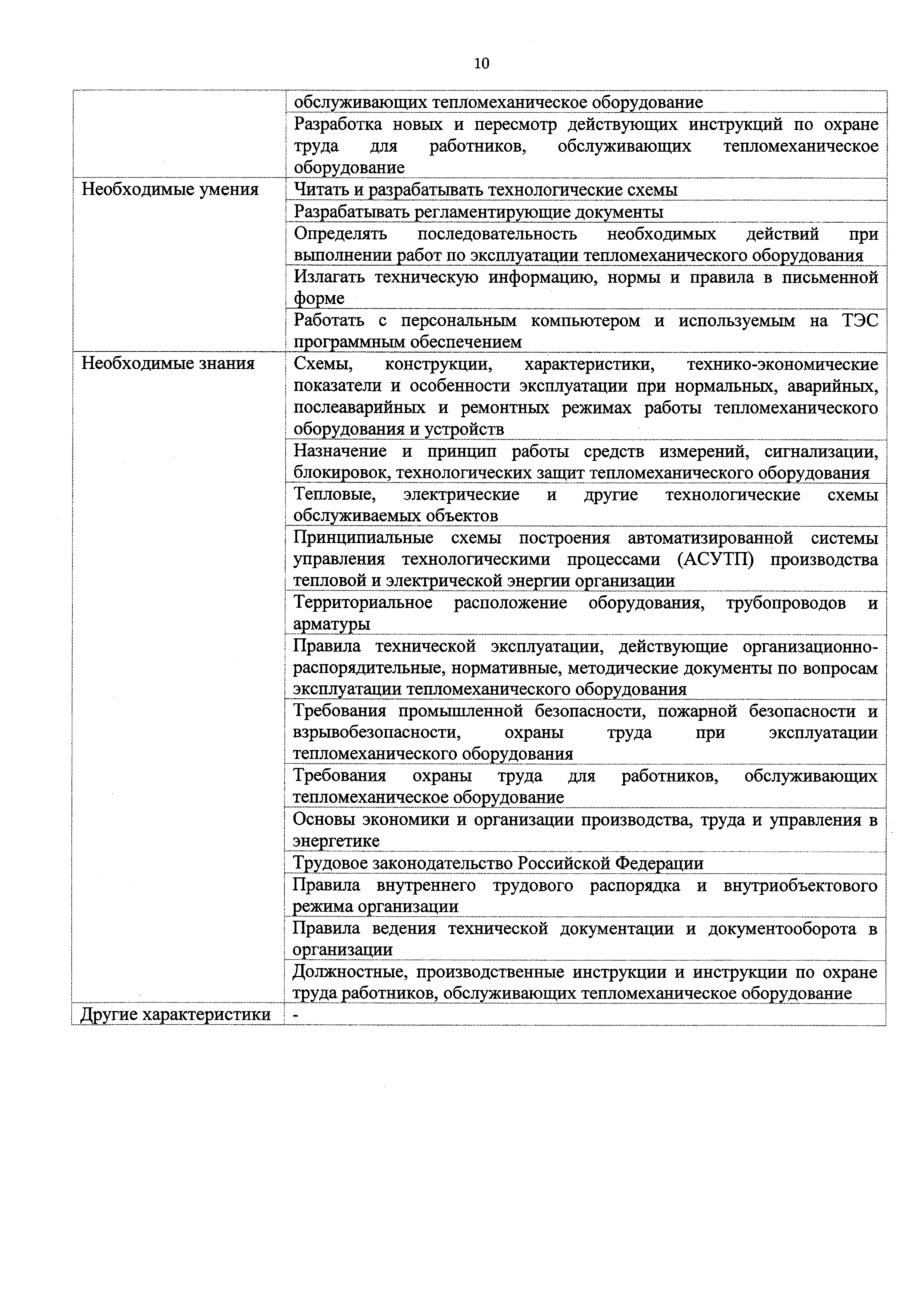 10

|  |  |
|---|---|
|  | обслуживающих тепломеханическое оборудование |
|  | Разработка новых и пересмотр действующих инструкций по охране труда для работников, обслуживающих тепломеханическое оборудование |
| Необходимые умения | Читать и разрабатывать технологические схемы |
|  | Разрабатывать регламентирующие документы |
|  | Определять последовательность необходимых действий при выполнении работ по эксплуатации тепломеханического оборудования |
|  | Излагать техническую информацию, нормы и правила в письменной форме |
|  | Работать с персональным компьютером и используемым на ТЭС программным обеспечением |
| Необходимые знания | Схемы, конструкции, характеристики, технико-экономические показатели и особенности эксплуатации при нормальных, аварийных, послеаварийных и ремонтных режимах работы тепломеханического оборудования и устройств |
|  | Назначение и принцип работы средств измерений, сигнализации, блокировок, технологических защит тепломеханического оборудования |
|  | Тепловые, электрические и другие технологические схемы обслуживаемых объектов |
|  | Принципиальные схемы построения автоматизированной системы управления технологическими процессами (АСУТП) производства тепловой и электрической энергии организации |
|  | Территориальное расположение оборудования, трубопроводов и арматуры |
|  | Правила технической эксплуатации, действующие организационно-распорядительные, нормативные, методические документы по вопросам эксплуатации тепломеханического оборудования |
|  | Требования промышленной безопасности, пожарной безопасности и взрывобезопасности, охраны труда при эксплуатации тепломеханического оборудования |
|  | Требования охраны труда для работников, обслуживающих тепломеханическое оборудование |
|  | Основы экономики и организации производства, труда и управления в энергетике |
|  | Трудовое законодательство Российской Федерации |
|  | Правила внутреннего трудового распорядка и внутриобъектового режима организации |
|  | Правила ведения технической документации и документооборота в организации |
|  | Должностные, производственные инструкции и инструкции по охране труда работников, обслуживающих тепломеханическое оборудование |
| Другие характеристики | - |